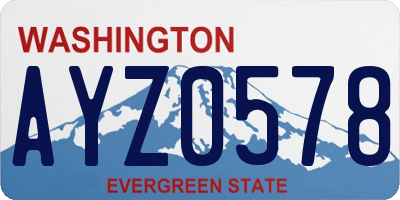 WASHINGTON

AYZ0578

EVERGREEN STATE